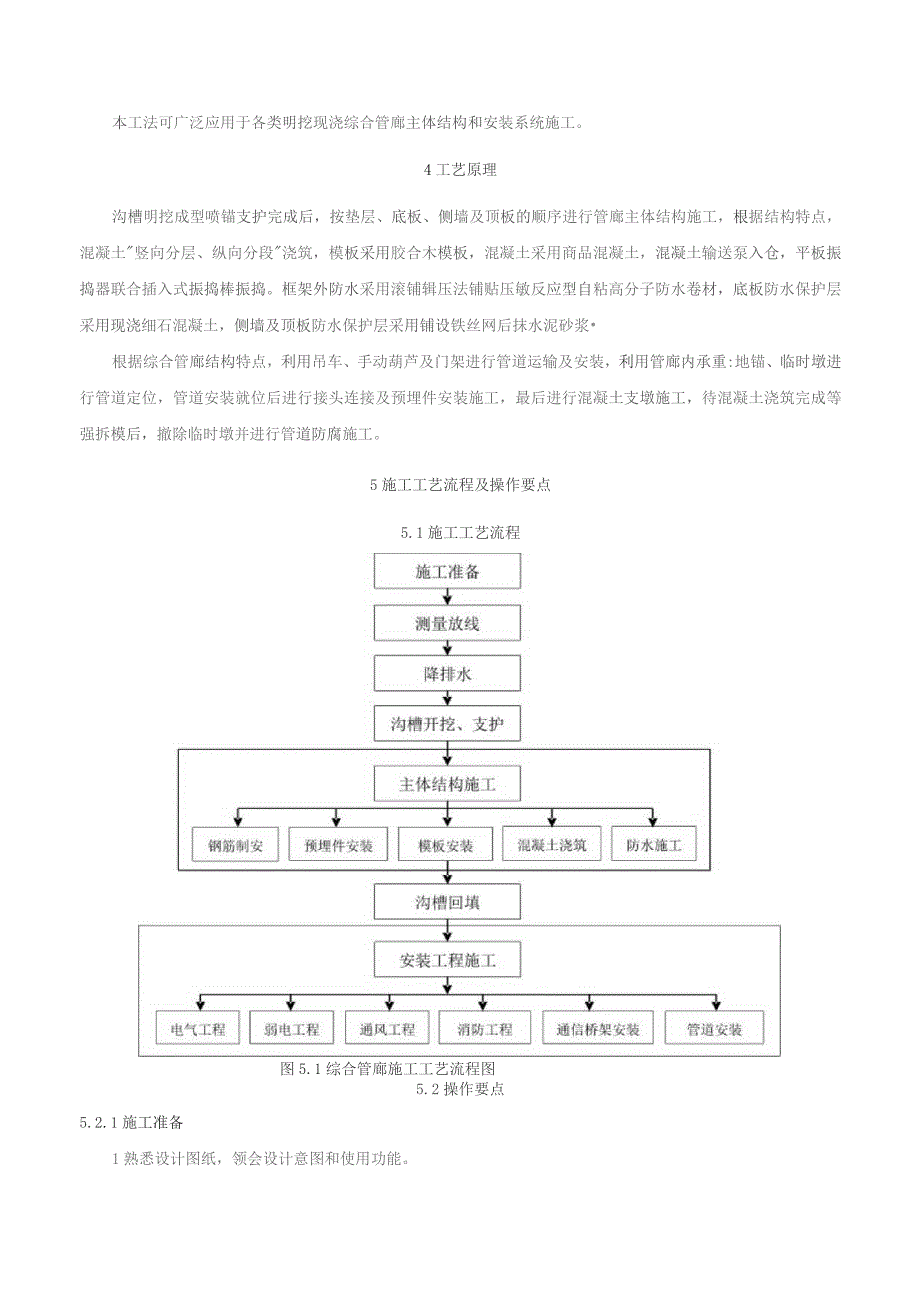 本工法可广泛应用于各类明挖现浇综合管廊主体结构和安装系统施工。

4 工艺原理

沟槽明挖成型喷锚支护完成后，按垫层、底板、侧墙及顶板的顺序进行管廊主体结构施工，根据结构特点，混凝土"竖向分层、纵向分段"浇筑，模板采用胶合木模板，混凝土采用商品混凝土，混凝土输送泵入仓，平板振捣器联合插入式振捣棒振捣。框架外防水采用滚铺辑压法铺贴压敏反应型自粘高分子防水卷材，底板防水保护层采用现浇细石混凝土，侧墙及顶板防水保护层采用铺设铁丝网后抹水泥砂浆•

根据综合管廊结构特点，利用吊车、手动葫芦及门架进行管道运输及安装，利用管廊内承重:地锚、临时墩进行管道定位，管道安装就位后进行接头连接及预埋件安装施工，最后进行混凝土支墩施工，待混凝土浇筑完成等强拆模后，撤除临时墩并进行管道防腐施工。

5 施工工艺流程及操作要点

5.1 施工工艺流程

施工准备

测量放线

降排水

沟槽开挖、支护

主体结构施工

钢筋制安
预埋件安装
模板安装
混凝土浇筑
防水施工

沟槽回填

安装工程施工

电气工程
弱电工程
通风工程
消防工程
通信桥架安装
管道安装

图 5.1 综合管廊施工工艺流程图

5.2 操作要点

5.2.1 施工准备

1 熟悉设计图纸，领会设计意图和使用功能。